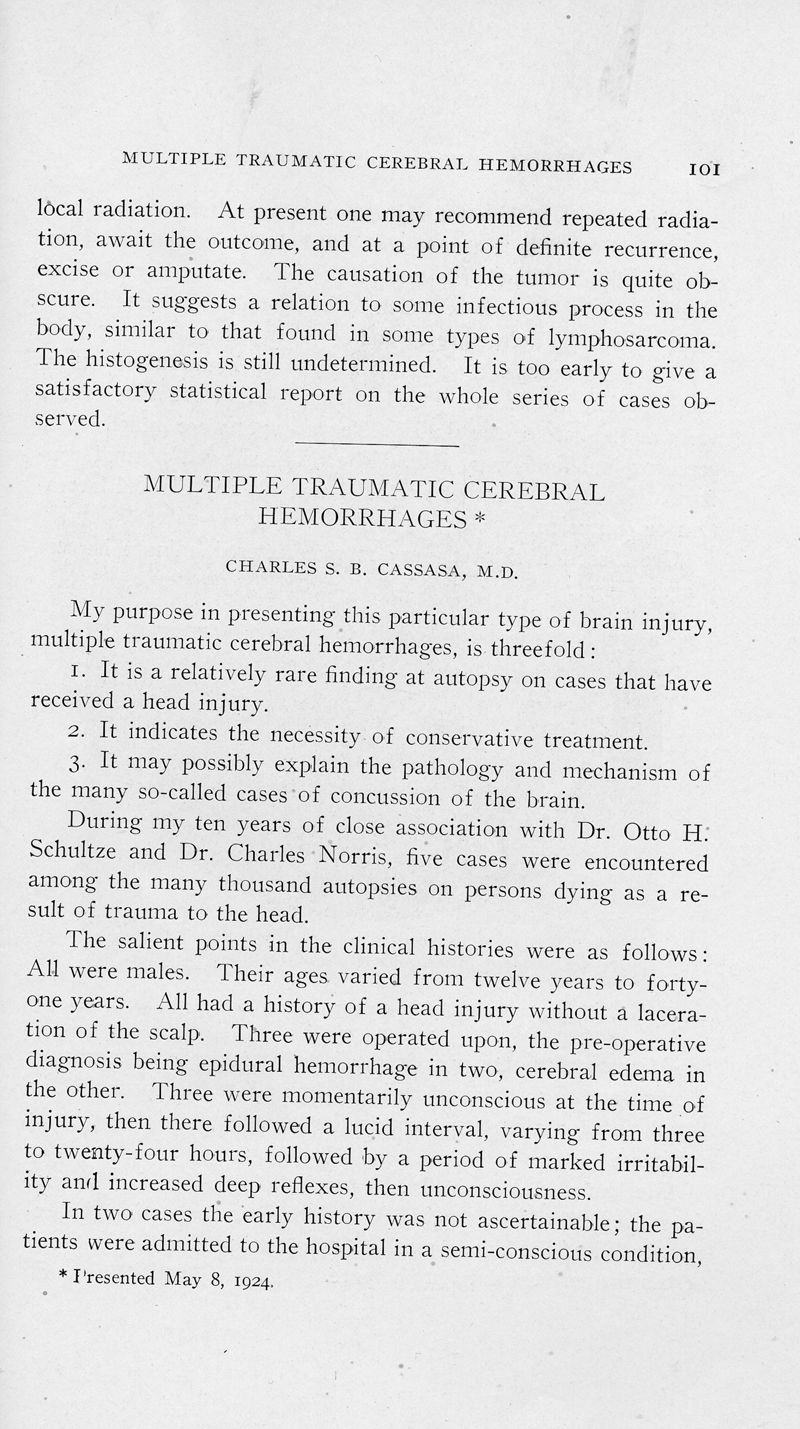 MULTIPLE TRAUMATIC CEREBRAL HEMORRHAGES 101

local radiation. At present one may recommend repeated radiation, await the outcome, and at a point of definite recurrence, excise or amputate. The causation of the tumor is quite obscure. It suggests a relation to some infectious process in the body, similar to that found in some types of lymphosarcoma. The histogenesis is still undetermined. It is too early to give a satisfactory statistical report on the whole series of cases observed.

MULTIPLE TRAUMATIC CEREBRAL HEMORRHAGES *

CHARLES S. B. CASSASA, M.D.

My purpose in presenting this particular type of brain injury, multiple traumatic cerebral hemorrhages, is threefold:

1. It is a relatively rare finding at autopsy on cases that have received a head injury.

2. It indicates the necessity of conservative treatment.

3. It may possibly explain the pathology and mechanism of the many so-called cases of concussion of the brain.

During my ten years of close association with Dr. Otto H. Schultze and Dr. Charles Norris, five cases were encountered among the many thousand autopsies on persons dying as a result of trauma to the head.

The salient points in the clinical histories were as follows: All were males. Their ages varied from twelve years to forty-one years. All had a history of a head injury without a laceration of the scalp. Three were operated upon, the pre-operative diagnosis being epidural hemorrhage in two, cerebral edema in the other. Three were momentarily unconscious at the time of injury, then there followed a lucid interval, varying from three to twenty-four hours, followed by a period of marked irritability and increased deep reflexes, then unconsciousness.

In two cases the early history was not ascertainable; the patients were admitted to the hospital in a semi-conscious condition,

* Presented May 8, 1924.